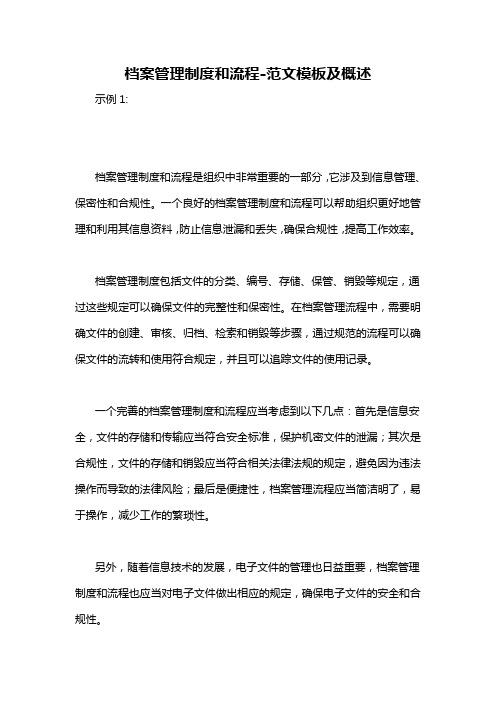 档案管理制度和流程-范文模板及概述

示例 1:

档案管理制度和流程是组织中非常重要的一部分，它涉及到信息管理、保密性和合规性。一个良好的档案管理制度和流程可以帮助组织更好地管理和利用其信息资料，防止信息泄漏和丢失，确保合规性，提高工作效率。

档案管理制度包括文件的分类、编号、存储、保管、销毁等规定，通过这些规定可以确保文件的完整性和保密性。在档案管理流程中，需要明确文件的创建、审核、归档、检索和销毁等步骤，通过规范的流程可以确保文件的流转和使用符合规定，并且可以追踪文件的使用记录。

一个完善的档案管理制度和流程应当考虑到以下几点：首先是信息安全，文件的存储和传输应当符合安全标准，保护机密文件的泄漏；其次是合规性，文件的存储和销毁应当符合相关法律法规的规定，避免因为违法操作而导致的法律风险；最后是便捷性，档案管理流程应当简洁明了，易于操作，减少工作的繁琐性。

另外，随着信息技术的发展，电子文件的管理也日益重要，档案管理制度和流程也应当对电子文件做出相应的规定，确保电子文件的安全和合规性。